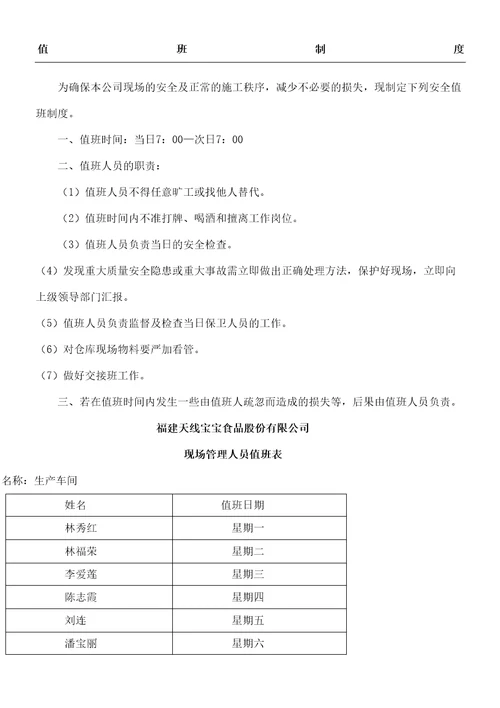 值　　　　　　班　　　　　　制　　　　　　度

为确保本公司现场的安全及正常的施工秩序，减少不必要的损失，现制定下列安全值班制度。

一、值班时间：当日7：00—次日7：00

二、值班人员的职责：

（1）值班人员不得任意旷工或找他人替代。

（2）值班时间内不准打牌、喝酒和擅离工作岗位。

（3）值班人员负责当日的安全检查。

（4）发现重大质量安全隐患或重大事故需立即做出正确处理方法，保护好现场，立即向上级领导部门汇报。

（5）值班人员负责监督及检查当日保卫人员的工作。

（6）对仓库现场物料要严加看管。

（7）做好交接班工作。

三、若在值班时间内发生一些由值班人疏忽而造成的损失等，后果由值班人员负责。

福建天线宝宝食品股份有限公司

现场管理人员值班表

名称：生产车间

| 姓名 | 值班日期 |
|---|---|
| 林秀红 | 星期一 |
| 林福荣 | 星期二 |
| 李爱莲 | 星期三 |
| 陈志霞 | 星期四 |
| 刘连 | 星期五 |
| 潘宝丽 | 星期六 |